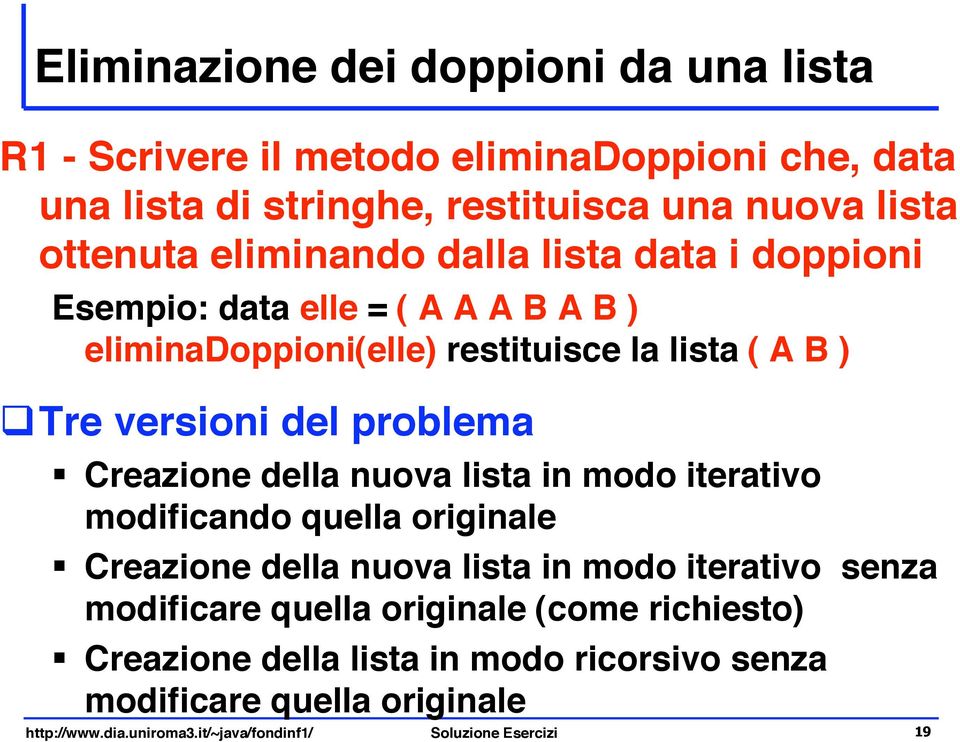 Eliminazione dei doppioni da una lista

R1 - Scrivere il metodo eliminaDoppioni che, data una lista di stringhe, restituisca una nuova lista ottenuta eliminando dalla lista data i doppioni

Esempio: data elle = ( A A A B A B )
eliminaDoppioni(elle) restituisce la lista ( A B )

❑ Tre versioni del problema

▪ Creazione della nuova lista in modo iterativo modificando quella originale

▪ Creazione della nuova lista in modo iterativo senza modificare quella originale (come richiesto)

▪ Creazione della lista in modo ricorsivo senza modificare quella originale

http://www.dia.uniroma3.it/~java/fondinf1/ Soluzione Esercizi 19